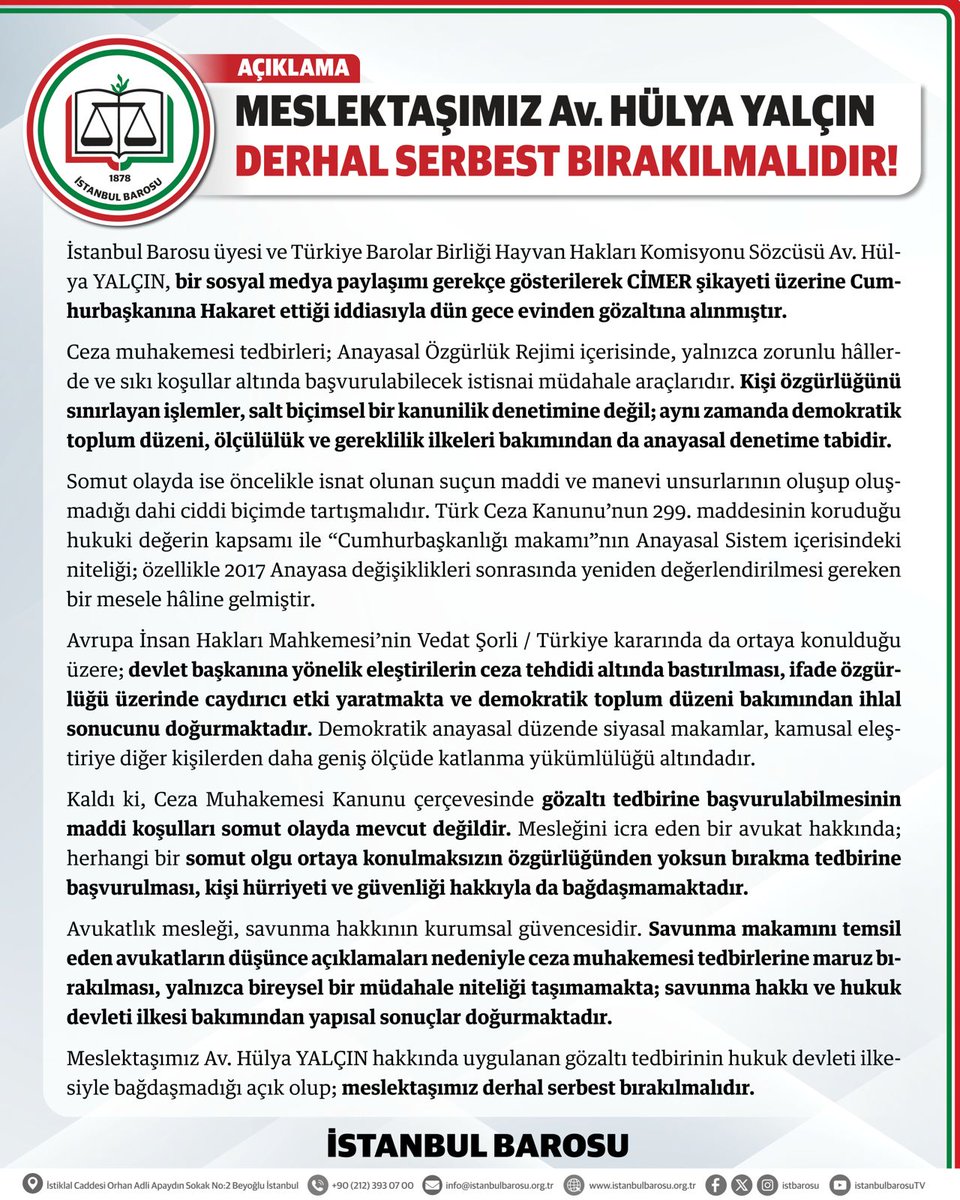 1878
İSTANBUL BAROSU

AÇIKLAMA

MESLEKTAŞIMIZ Av. HÜLYA YALÇIN DERHAL SERBEST BIRAKILMALIDIR!

İstanbul Barosu üyesi ve Türkiye Barolar Birliği Hayvan Hakları Komisyonu Sözcüsü Av. Hülya YALÇIN, bir sosyal medya paylaşımı gerekçe gösterilerek CİMER şikayeti üzerine Cumhurbaşkanına Hakaret ettiği iddiasıyla dün gece evinden gözaltına alınmıştır.

Ceza muhakemesi tedbirleri; Anayasal Özgürlük Rejimi içerisinde, yalnızca zorunlu hâllerde ve sıkı koşullar altında başvurulabilecek istisnai müdahale araçlarıdır. Kişi özgürlüğünü sınırlayan işlemler, salt biçimsel bir kanunilik denetimine değil; aynı zamanda demokratik toplum düzeni, ölçülülük ve gereklilik ilkeleri bakımından da anayasal denetime tabidir.

Somut olayda ise öncelikle isnat olunan suçun maddi ve manevi unsurlarının oluşup oluşmadığı dahi ciddi biçimde tartışmalıdır. Türk Ceza Kanunu'nun 299. maddesinin koruduğu hukuki değerin kapsamı ile "Cumhurbaşkanlığı makamı"nın Anayasal Sistem içerisindeki niteliği; özellikle 2017 Anayasa değişiklikleri sonrasında yeniden değerlendirilmesi gereken bir mesele hâline gelmiştir.

Avrupa İnsan Hakları Mahkemesi'nin Vedat Şorli / Türkiye kararında da ortaya konulduğu üzere; devlet başkanına yönelik eleştirilerin ceza tehdidi altında bastırılması, ifade özgürlüğü üzerinde caydırıcı etki yaratmakta ve demokratik toplum düzeni bakımından ihlal sonucunu doğurmaktadır. Demokratik anayasal düzende siyasal makamlar, kamusal eleştiriye diğer kişilerden daha geniş ölçüde katlanma yükümlülüğü altındadır.

Kaldı ki, Ceza Muhakemesi Kanunu çerçevesinde gözaltı tedbirine başvurulabilmesinin maddi koşulları somut olayda mevcut değildir. Mesleğini icra eden bir avukat hakkında; herhangi bir somut olgu ortaya konulmaksızın özgürlüğünden yoksun bırakma tedbirine başvurulması, kişi hürriyeti ve güvenliği hakkıyla da bağdaşmamaktadır.

Avukatlık mesleği, savunma hakkının kurumsal güvencesidir. Savunma makamını temsil eden avukatların düşünce açıklamaları nedeniyle ceza muhakemesi tedbirlerine maruz bırakılması, yalnızca bireysel bir müdahale niteliği taşımamakta; savunma hakkı ve hukuk devleti ilkesi bakımından yapısal sonuçlar doğurmaktadır.

Meslektaşımız Av. Hülya YALÇIN hakkında uygulanan gözaltı tedbirinin hukuk devleti ilkesiyle bağdaşmadığı açık olup; meslektaşımız derhal serbest bırakılmalıdır.

İSTANBUL BAROSU

İstiklal Caddesi Orhan Adli Apaydın Sokak No:2 Beyoğlu İstanbul +90 (212) 393 07 00 info@istanbulbarosu.org.tr www.istanbulbarosu.org.tr istbarosu istanbulbarosuTV